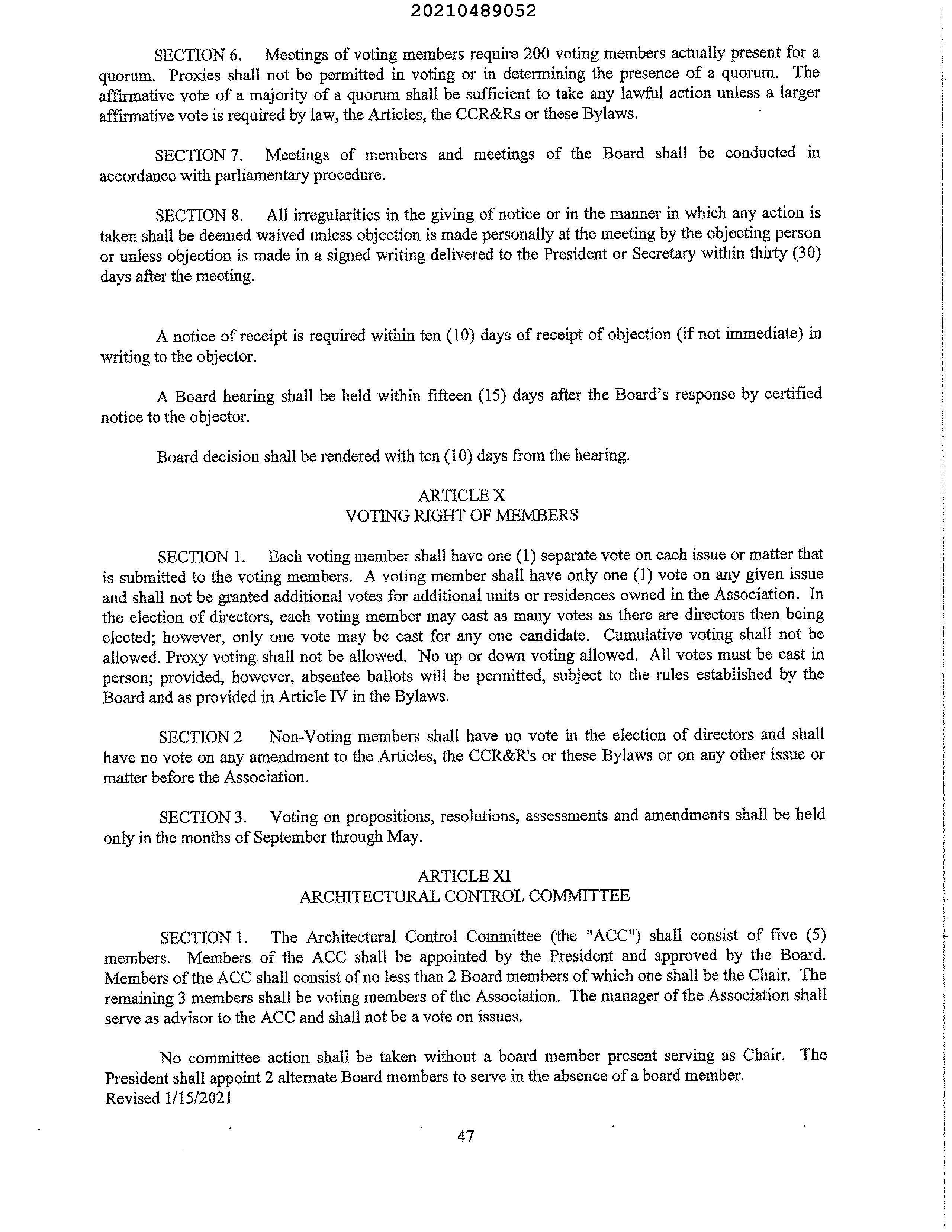 20210489052

SECTION 6. Meetings of voting members require 200 voting members actually present for a quorum. Proxies shall not be permitted in voting or in determining the presence of a quorum. The affirmative vote of a majority of a quorum shall be sufficient to take any lawful action unless a larger affirmative vote is required by law, the Articles, the CCR&Rs or these Bylaws.

SECTION 7. Meetings of members and meetings of the Board shall be conducted in accordance with parliamentary procedure.

SECTION 8. All irregularities in the giving of notice or in the manner in which any action is taken shall be deemed waived unless objection is made personally at the meeting by the objecting person or unless objection is made in a signed writing delivered to the President or Secretary within thirty (30) days after the meeting.

A notice of receipt is required within ten (10) days of receipt of objection (if not immediate) in writing to the objector.

A Board hearing shall be held within fifteen (15) days after the Board's response by certified notice to the objector.

Board decision shall be rendered with ten (10) days from the hearing.

ARTICLE X
VOTING RIGHT OF MEMBERS

SECTION 1. Each voting member shall have one (1) separate vote on each issue or matter that is submitted to the voting members. A voting member shall have only one (1) vote on any given issue and shall not be granted additional votes for additional units or residences owned in the Association. In the election of directors, each voting member may cast as many votes as there are directors then being elected; however, only one vote may be cast for any one candidate. Cumulative voting shall not be allowed. Proxy voting shall not be allowed. No up or down voting allowed. All votes must be cast in person; provided, however, absentee ballots will be permitted, subject to the rules established by the Board and as provided in Article IV in the Bylaws.

SECTION 2 Non-Voting members shall have no vote in the election of directors and shall have no vote on any amendment to the Articles, the CCR&R's or these Bylaws or on any other issue or matter before the Association.

SECTION 3. Voting on propositions, resolutions, assessments and amendments shall be held only in the months of September through May.

ARTICLE XI
ARCHITECTURAL CONTROL COMMITTEE

SECTION 1. The Architectural Control Committee (the "ACC") shall consist of five (5) members. Members of the ACC shall be appointed by the President and approved by the Board. Members of the ACC shall consist of no less than 2 Board members of which one shall be the Chair. The remaining 3 members shall be voting members of the Association. The manager of the Association shall serve as advisor to the ACC and shall not be a vote on issues.

No committee action shall be taken without a board member present serving as Chair. The President shall appoint 2 alternate Board members to serve in the absence of a board member.
Revised 1/15/2021

47